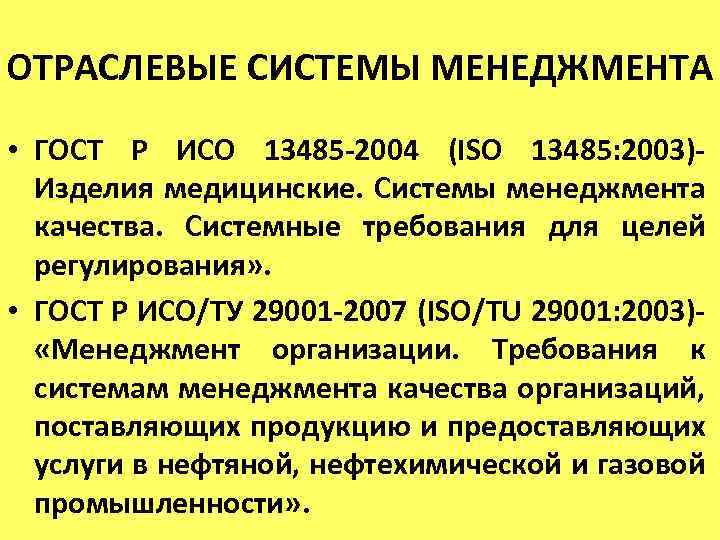 ОТРАСЛЕВЫЕ СИСТЕМЫ МЕНЕДЖМЕНТА

• ГОСТ Р ИСО 13485-2004 (ISO 13485:2003)- Изделия медицинские. Системы менеджмента качества. Системные требования для целей регулирования».

• ГОСТ Р ИСО/ТУ 29001-2007 (ISO/TU 29001:2003)- «Менеджмент организации. Требования к системам менеджмента качества организаций, поставляющих продукцию и предоставляющих услуги в нефтяной, нефтехимической и газовой промышленности».